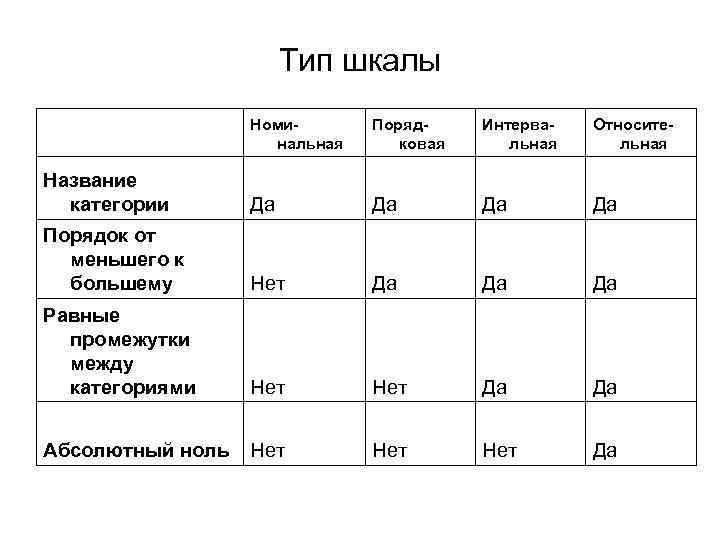 Тип шкалы

| | Номинальная | Порядковая | Интервальная | Относительная |
|---|---|---|---|---|
| Название категории | Да | Да | Да | Да |
| Порядок от меньшего к большему | Нет | Да | Да | Да |
| Равные промежутки между категориями | Нет | Нет | Да | Да |
| Абсолютный ноль | Нет | Нет | Нет | Да |